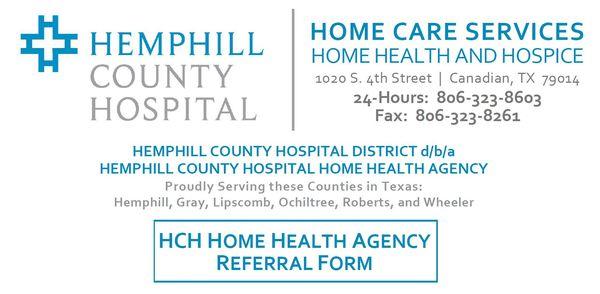 HEMPHILL COUNTY HOSPITAL

HOME CARE SERVICES
HOME HEALTH AND HOSPICE
1020 S. 4th Street | Canadian, TX 79014
24-Hours: 806-323-8603
Fax: 806-323-8261

HEMPHILL COUNTY HOSPITAL DISTRICT d/b/a
HEMPHILL COUNTY HOSPITAL HOME HEALTH AGENCY
Proudly Serving these Counties in Texas:
Hemphill, Gray, Lipscomb, Ochiltree, Roberts, and Wheeler

HCH HOME HEALTH AGENCY
REFERRAL FORM